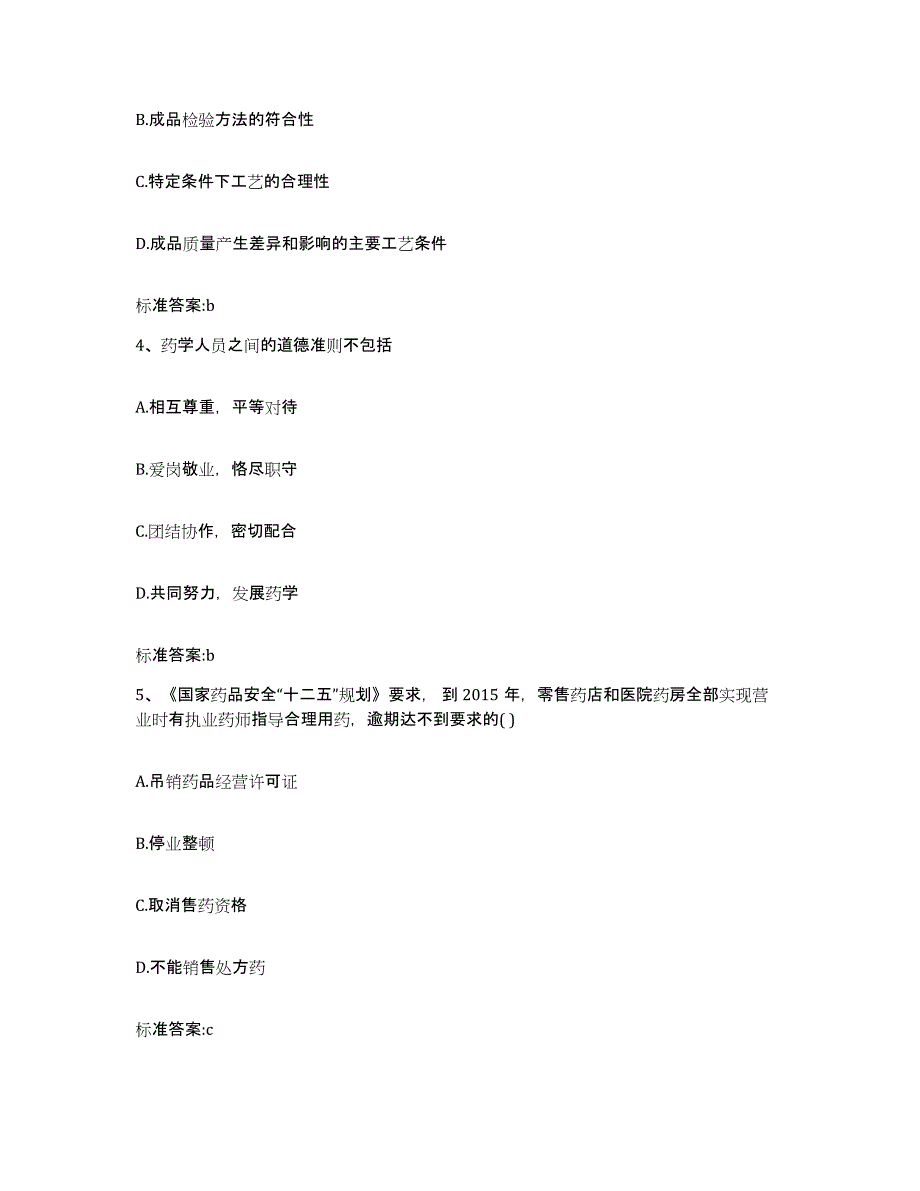 B.成品检验方法的符合性

C.特定条件下工艺的合理性

D.成品质量产生差异和影响的主要工艺条件

标准答案:b

4、药学人员之间的道德准则不包括

A.相互尊重，平等对待

B.爱岗敬业，恪尽职守

C.团结协作，密切配合

D.共同努力，发展药学

标准答案:b

5、《国家药品安全“十二五”规划》要求，到 2015 年，零售药店和医院药房全部实现营业时有执业药师指导合理用药，逾期达不到要求的( )

A.吊销药品经营许可证

B.停业整顿

C.取消售药资格

D.不能销售处方药

标准答案:c